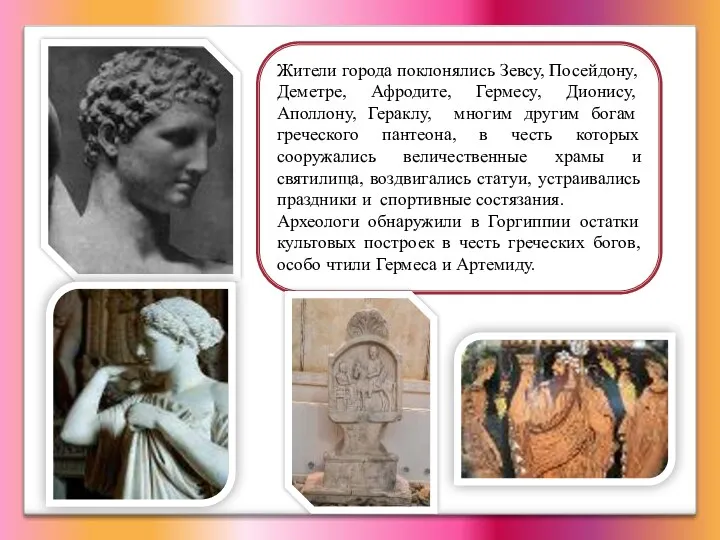 Жители города поклонялись Зевсу, Посейдону, Деметре, Афродите, Гермесу, Дионису, Аполлону, Гераклу, многим другим богам греческого пантеона, в честь которых сооружались величественные храмы и святилища, воздвигались статуи, устраивались праздники и спортивные состязания.
Археологи обнаружили в Горгиппии остатки культовых построек в честь греческих богов, особо чтили Гермеса и Артемиду.